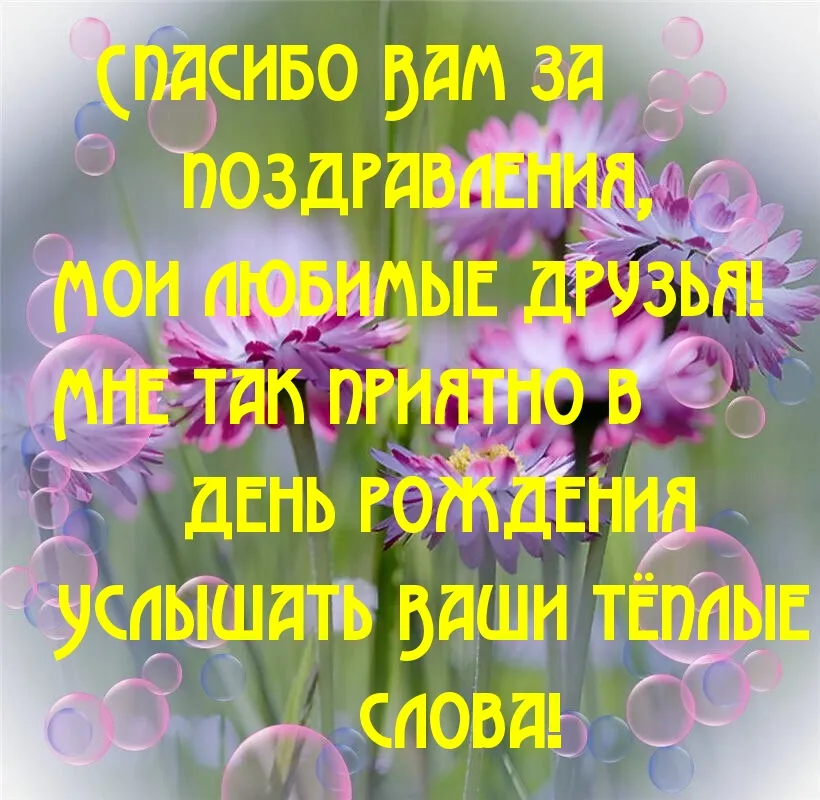 СПАСИБО ВАМ ЗА ПОЗДРАВЛЕНИЯ,
МОИ ЛЮБИМЫЕ ДРУЗЬЯ!
МНЕ ТАК ПРИЯТНО В ДЕНЬ РОЖДЕНИЯ
УСЛЫШАТЬ ВАШИ ТЁПЛЫЕ СЛОВА!